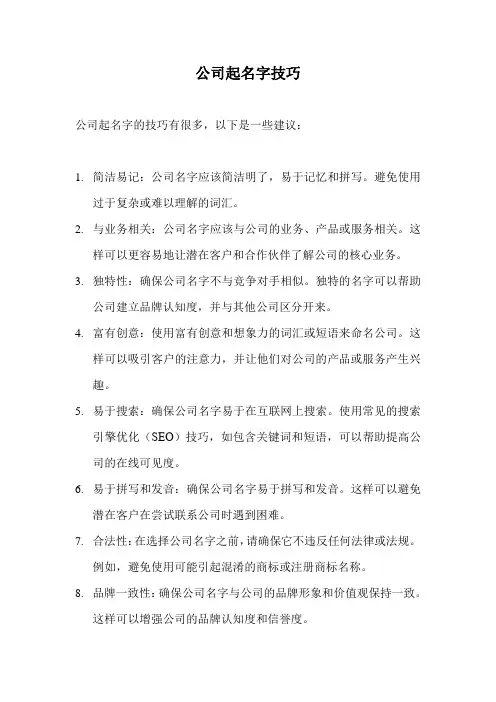 公司起名字技巧

公司起名字的技巧有很多，以下是一些建议：

1. 简洁易记：公司名字应该简洁明了，易于记忆和拼写。避免使用过于复杂或难以理解的词汇。

2. 与业务相关：公司名字应该与公司的业务、产品或服务相关。这样可以更容易地让潜在客户和合作伙伴了解公司的核心业务。

3. 独特性：确保公司名字不与竞争对手相似。独特的名字可以帮助公司建立品牌认知度，并与其他公司区分开来。

4. 富有创意：使用富有创意和想象力的词汇或短语来命名公司。这样可以吸引客户的注意力，并让他们对公司的产品或服务产生兴趣。

5. 易于搜索：确保公司名字易于在互联网上搜索。使用常见的搜索引擎优化（SEO）技巧，如包含关键词和短语，可以帮助提高公司的在线可见度。

6. 易于拼写和发音：确保公司名字易于拼写和发音。这样可以避免潜在客户在尝试联系公司时遇到困难。

7. 合法性：在选择公司名字之前，请确保它不违反任何法律或法规。例如，避免使用可能引起混淆的商标或注册商标名称。

8. 品牌一致性：确保公司名字与公司的品牌形象和价值观保持一致。这样可以增强公司的品牌认知度和信誉度。